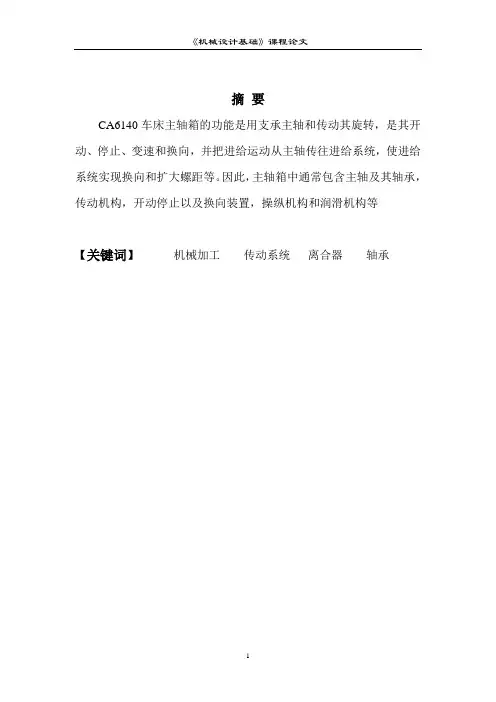 《机械设计基础》课程论文

摘 要

CA6140 车床主轴箱的功能是用支承主轴和传动其旋转，是其开动、停止、变速和换向，并把进给运动从主轴传往进给系统，使进给系统实现换向和扩大螺距等。因此，主轴箱中通常包含主轴及其轴承，传动机构，开动停止以及换向装置，操纵机构和润滑机构等

【关键词】 机械加工 传动系统 离合器 轴承

1